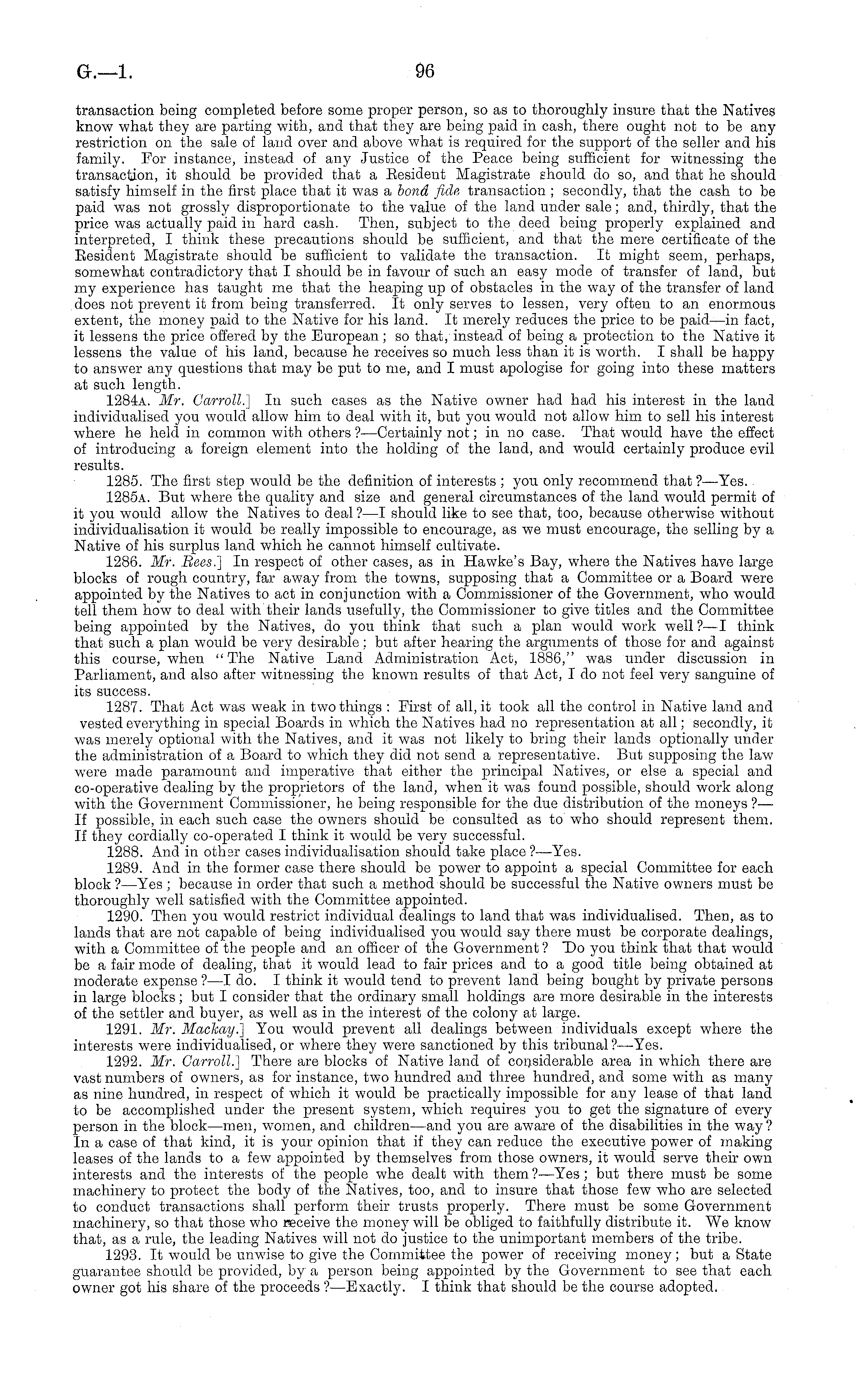 G.—1. 96

transaction being completed before some proper person, so as to thoroughly insure that the Natives know what they are parting with, and that they are being paid in cash, there ought not to be any restriction on the sale of land over and above what is required for the support of the seller and his family. For instance, instead of any Justice of the Peace being sufficient for witnessing the transaction, it should be provided that a Resident Magistrate should do so, and that he should satisfy himself in the first place that it was a bonâ fide transaction; secondly, that the cash to be paid was not grossly disproportionate to the value of the land under sale; and, thirdly, that the price was actually paid in hard cash. Then, subject to the deed being properly explained and interpreted, I think these precautions should be sufficient, and that the mere certificate of the Resident Magistrate should be sufficient to validate the transaction. It might seem, perhaps, somewhat contradictory that I should be in favour of such an easy mode of transfer of land, but my experience has taught me that the heaping up of obstacles in the way of the transfer of land does not prevent it from being transferred. It only serves to lessen, very often to an enormous extent, the money paid to the Native for his land. It merely reduces the price to be paid—in fact, it lessens the price offered by the European; so that, instead of being a protection to the Native it lessens the value of his land, because he receives so much less than it is worth. I shall be happy to answer any questions that may be put to me, and I must apologise for going into these matters at such length.

1284A. Mr. Carroll.] In such cases as the Native owner had had his interest in the land individualised you would allow him to deal with it, but you would not allow him to sell his interest where he held in common with others?—Certainly not; in no case. That would have the effect of introducing a foreign element into the holding of the land, and would certainly produce evil results.

1285. The first step would be the definition of interests; you only recommend that?—Yes.

1285A. But where the quality and size and general circumstances of the land would permit of it you would allow the Natives to deal?—I should like to see that, too, because otherwise without individualisation it would be really impossible to encourage, as we must encourage, the selling by a Native of his surplus land which he cannot himself cultivate.

1286. Mr. Rees.] In respect of other cases, as in Hawke's Bay, where the Natives have large blocks of rough country, far away from the towns, supposing that a Committee or a Board were appointed by the Natives to act in conjunction with a Commissioner of the Government, who would tell them how to deal with their lands usefully, the Commissioner to give titles and the Committee being appointed by the Natives, do you think that such a plan would work well?—I think that such a plan would be very desirable; but after hearing the arguments of those for and against this course, when "The Native Land Administration Act, 1886," was under discussion in Parliament, and also after witnessing the known results of that Act, I do not feel very sanguine of its success.

1287. That Act was weak in two things: First of all, it took all the control in Native land and vested everything in special Boards in which the Natives had no representation at all; secondly, it was merely optional with the Natives, and it was not likely to bring their lands optionally under the administration of a Board to which they did not send a representative. But supposing the law were made paramount and imperative that either the principal Natives, or else a special and co-operative dealing by the proprietors of the land, when it was found possible, should work along with the Government Commissioner, he being responsible for the due distribution of the moneys?—If possible, in each such case the owners should be consulted as to who should represent them. If they cordially co-operated I think it would be very successful.

1288. And in other cases individualisation should take place?—Yes.

1289. And in the former case there should be power to appoint a special Committee for each block?—Yes; because in order that such a method should be successful the Native owners must be thoroughly well satisfied with the Committee appointed.

1290. Then you would restrict individual dealings to land that was individualised. Then, as to lands that are not capable of being individualised you would say there must be corporate dealings, with a Committee of the people and an officer of the Government? Do you think that that would be a fair mode of dealing, that it would lead to fair prices and to a good title being obtained at moderate expense?—I do. I think it would tend to prevent land being bought by private persons in large blocks; but I consider that the ordinary small holdings are more desirable in the interests of the settler and buyer, as well as in the interest of the colony at large.

1291. Mr. Mackay.] You would prevent all dealings between individuals except where the interests were individualised, or where they were sanctioned by this tribunal?—Yes.

1292. Mr. Carroll.] There are blocks of Native land of considerable area in which there are vast numbers of owners, as for instance, two hundred and three hundred, and some with as many as nine hundred, in respect of which it would be practically impossible for any lease of that land to be accomplished under the present system, which requires you to get the signature of every person in the block—men, women, and children—and you are aware of the disabilities in the way? In a case of that kind, it is your opinion that if they can reduce the executive power of making leases of the lands to a few appointed by themselves from those owners, it would serve their own interests and the interests of the people who dealt with them?—Yes; but there must be some machinery to protect the body of the Natives, too, and to insure that those few who are selected to conduct transactions shall perform their trusts properly. There must be some Government machinery, so that those who receive the money will be obliged to faithfully distribute it. We know that, as a rule, the leading Natives will not do justice to the unimportant members of the tribe.

1293. It would be unwise to give the Committee the power of receiving money; but a State guarantee should be provided, by a person being appointed by the Government to see that each owner got his share of the proceeds?—Exactly. I think that should be the course adopted.